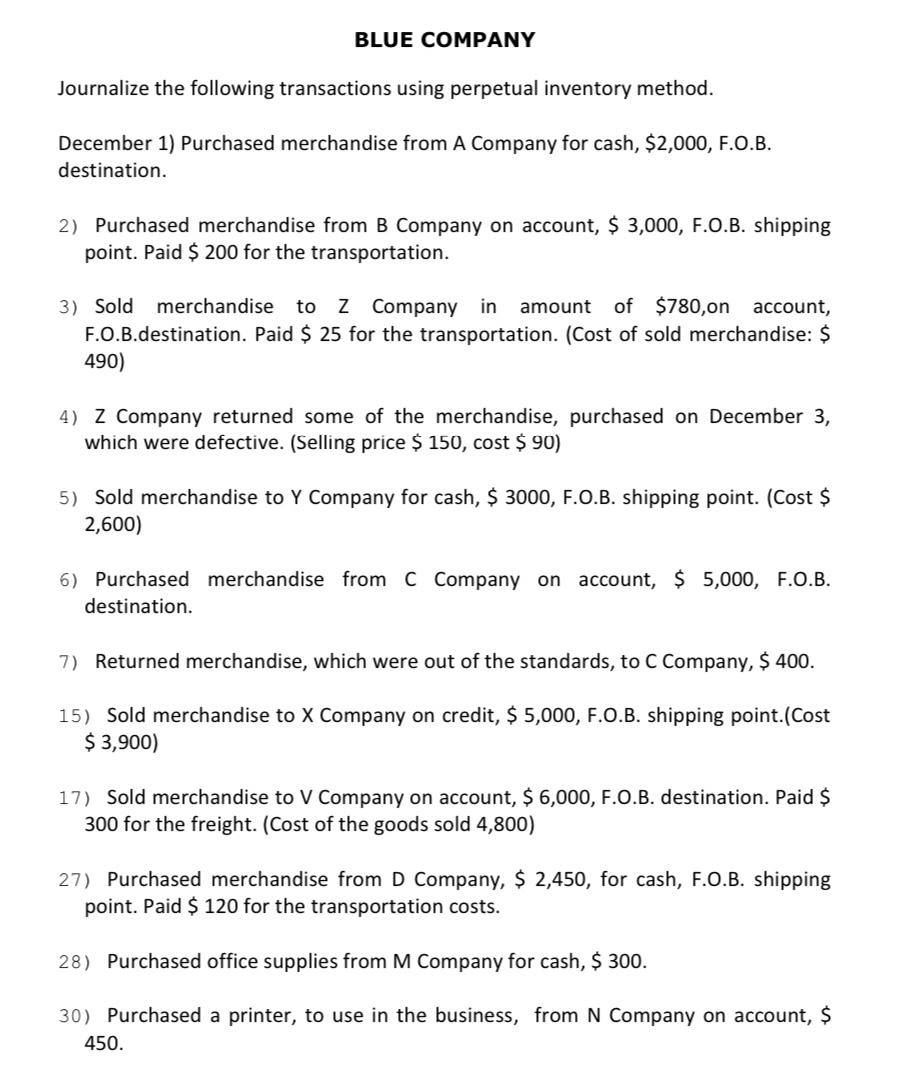 BLUE COMPANY

Journalize the following transactions using perpetual inventory method.

December 1) Purchased merchandise from A Company for cash, \$2,000, F.O.B. destination.

2) Purchased merchandise from B Company on account, \$ 3,000, F.O.B. shipping point. Paid \$ 200 for the transportation.

3) Sold merchandise to Z Company in amount of \$780,on account, F.O.B.destination. Paid \$ 25 for the transportation. (Cost of sold merchandise: \$ 490)

4) Z Company returned some of the merchandise, purchased on December 3, which were defective. (Selling price \$ 150, cost \$ 90)

5) Sold merchandise to Y Company for cash, \$ 3000, F.O.B. shipping point. (Cost \$ 2,600)

6) Purchased merchandise from C Company on account, \$ 5,000, F.O.B. destination.

7) Returned merchandise, which were out of the standards, to C Company, \$ 400.

15) Sold merchandise to X Company on credit, \$ 5,000, F.O.B. shipping point.(Cost \$ 3,900)

17) Sold merchandise to V Company on account, \$ 6,000, F.O.B. destination. Paid \$ 300 for the freight. (Cost of the goods sold 4,800)

27) Purchased merchandise from D Company, \$ 2,450, for cash, F.O.B. shipping point. Paid \$ 120 for the transportation costs.

28) Purchased office supplies from M Company for cash, \$ 300.

30) Purchased a printer, to use in the business, from N Company on account, \$ 450.